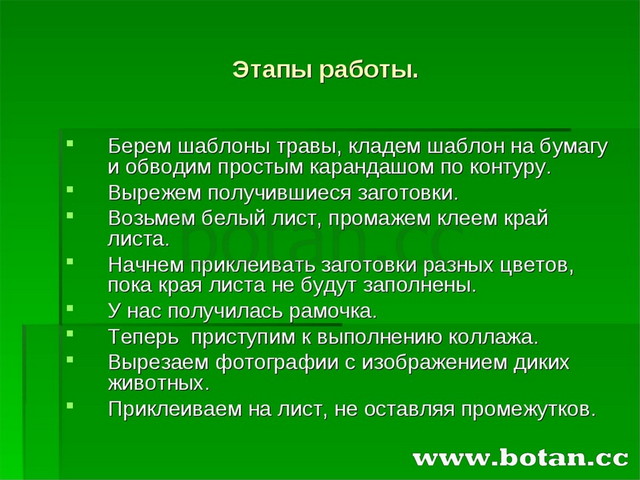 Этапы работы.

- Берем шаблоны травы, кладем шаблон на бумагу и обводим простым карандашом по контуру.
- Вырежем получившиеся заготовки.
- Возьмем белый лист, промажем клеем край листа.
- Начнем приклеивать заготовки разных цветов, пока края листа не будут заполнены.
- У нас получилась рамочка.
- Теперь приступим к выполнению коллажа.
- Вырезаем фотографии с изображением диких животных.
- Приклеиваем на лист, не оставляя промежутков.

botan.cc

www.botan.cc